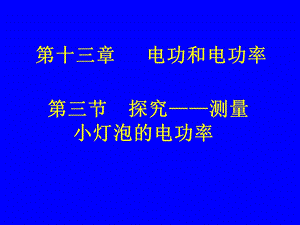 第十三章　　电功和电功率

第三节　探究——测量小灯泡的电功率